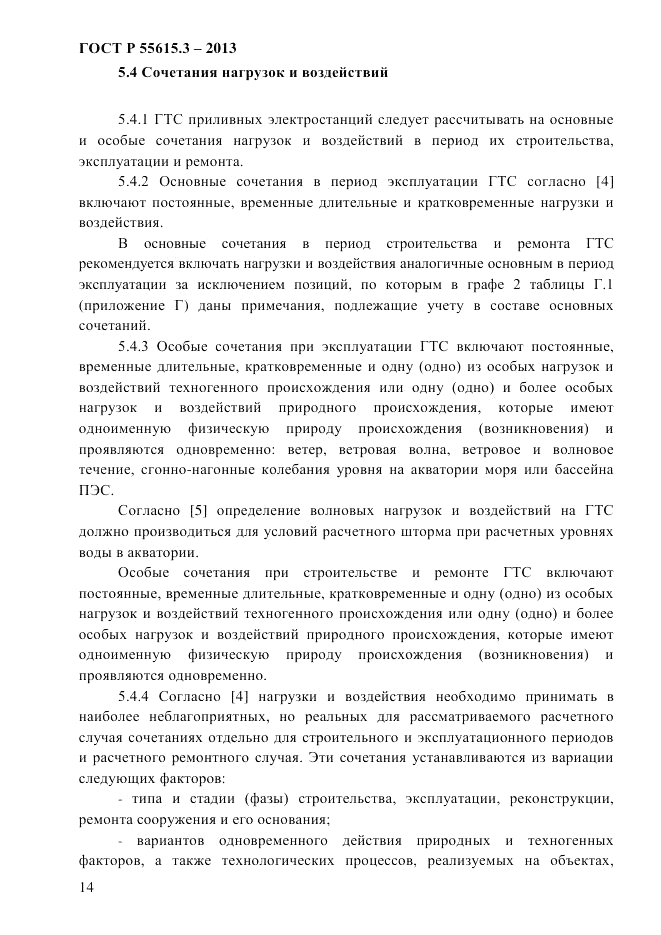 ГОСТ Р 55615.3 – 2013

5.4 Сочетания нагрузок и воздействий

5.4.1 ГТС приливных электростанций следует рассчитывать на основные и особые сочетания нагрузок и воздействий в период их строительства, эксплуатации и ремонта.

5.4.2 Основные сочетания в период эксплуатации ГТС согласно [4] включают постоянные, временные длительные и кратковременные нагрузки и воздействия.

В основные сочетания в период строительства и ремонта ГТС рекомендуется включать нагрузки и воздействия аналогичные основным в период эксплуатации за исключением позиций, по которым в графе 2 таблицы Г.1 (приложение Г) даны примечания, подлежащие учету в составе основных сочетаний.

5.4.3 Особые сочетания при эксплуатации ГТС включают постоянные, временные длительные, кратковременные и одну (одно) из особых нагрузок и воздействий техногенного происхождения или одну (одно) и более особых нагрузок и воздействий природного происхождения, которые имеют одноименную физическую природу происхождения (возникновения) и проявляются одновременно: ветер, ветровая волна, ветровое и волновое течение, сгонно-нагонные колебания уровня на акватории моря или бассейна ПЭС.

Согласно [5] определение волновых нагрузок и воздействий на ГТС должно производиться для условий расчетного шторма при расчетных уровнях воды в акватории.

Особые сочетания при строительстве и ремонте ГТС включают постоянные, временные длительные, кратковременные и одну (одно) из особых нагрузок и воздействий техногенного происхождения или одну (одно) и более особых нагрузок и воздействий природного происхождения, которые имеют одноименную физическую природу происхождения (возникновения) и проявляются одновременно.

5.4.4 Согласно [4] нагрузки и воздействия необходимо принимать в наиболее неблагоприятных, но реальных для рассматриваемого расчетного случая сочетаниях отдельно для строительного и эксплуатационного периодов и расчетного ремонтного случая. Эти сочетания устанавливаются из вариации следующих факторов:

- типа и стадии (фазы) строительства, эксплуатации, реконструкции, ремонта сооружения и его основания;

- вариантов одновременного действия природных и техногенных факторов, а также технологических процессов, реализуемых на объектах,

14